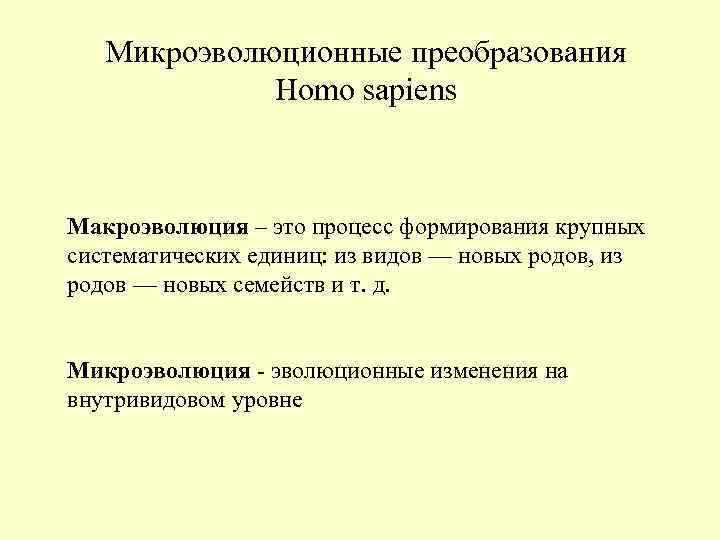 Микроэволюционные преобразования Homo sapiens

Макроэволюция – это процесс формирования крупных систематических единиц: из видов — новых родов, из родов — новых семейств и т. д.

Микроэволюция - эволюционные изменения на внутривидовом уровне